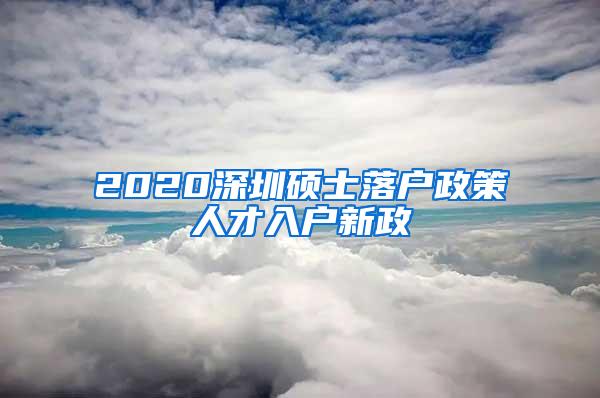 2020深圳硕士落户政策
人才入户新政